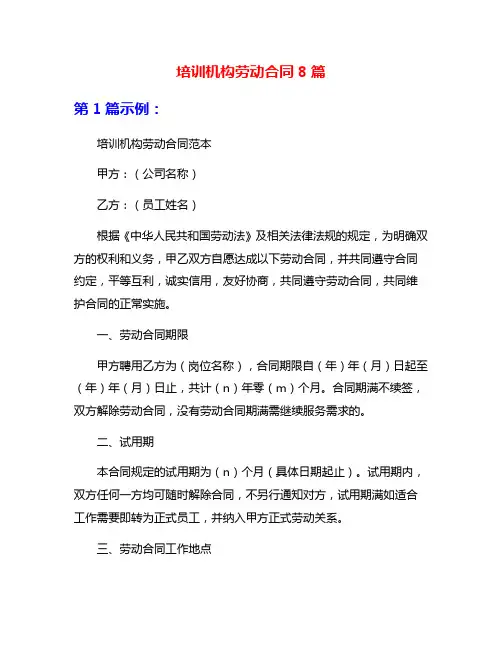 培训机构劳动合同 8 篇

第 1 篇示例：

培训机构劳动合同范本

甲方：（公司名称）

乙方：（员工姓名）

根据《中华人民共和国劳动法》及相关法律法规的规定，为明确双方的权利和义务，甲乙双方自愿达成以下劳动合同，并共同遵守合同约定，平等互利，诚实信用，友好协商，共同遵守劳动合同，共同维护合同的正常实施。

一、劳动合同期限

甲方聘用乙方为（岗位名称），合同期限自（年）年（月）日起至（年）年（月）日止，共计（n）年零（m）个月。合同期满不续签，双方解除劳动合同，没有劳动合同期满需继续服务需求的。

二、试用期

本合同规定的试用期为（n）个月（具体日期起止）。试用期内，双方任何一方均可随时解除合同，不另行通知对方，试用期满如适合工作需要即转为正式员工，并纳入甲方正式劳动关系。

三、劳动合同工作地点